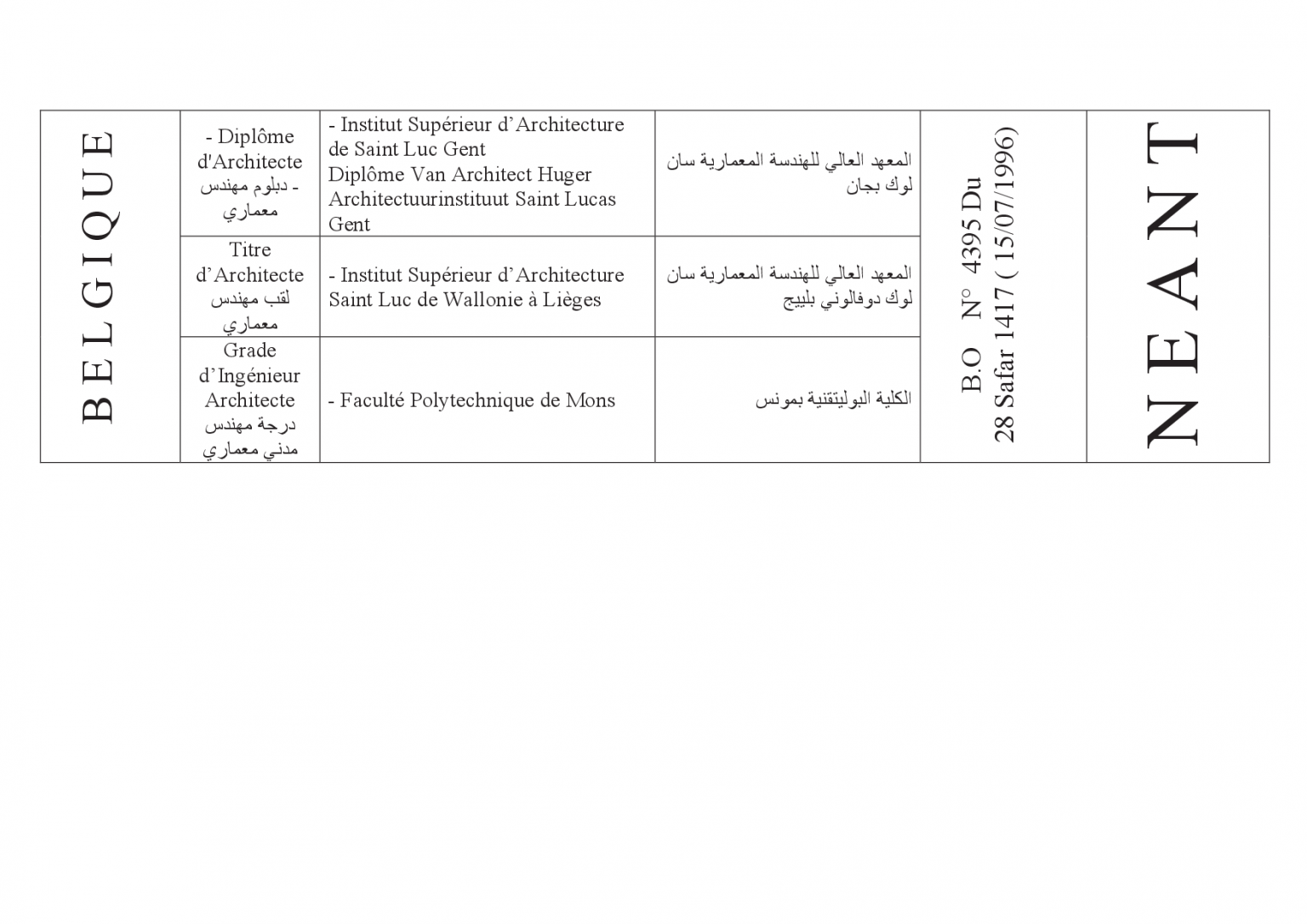 | BELGIQUE | - Diplôme d'Architecte - دبلوم مهندس معماري | - Institut Supérieur d’Architecture de Saint Luc Gent Diplôme Van Architect Huger Architectuurinstituut Saint Lucas Gent | المعهد العالي للهندسة المعمارية سان لوك بجان | B.O N° 4395 Du 28 Safar 1417 ( 15/07/1996) | NEANT |
|---|---|---|---|---|---|
| | Titre d’Architecte لقب مهندس معماري | - Institut Supérieur d’Architecture Saint Luc de Wallonie à Lièges | المعهد العالي للهندسة المعمارية سان لوك دوفالوني بلييج | | |
| | Grade d’Ingénieur Architecte درجة مهندس مدني معماري | - Faculté Polytechnique de Mons | الكلية البوليتقنية بمونس | | |